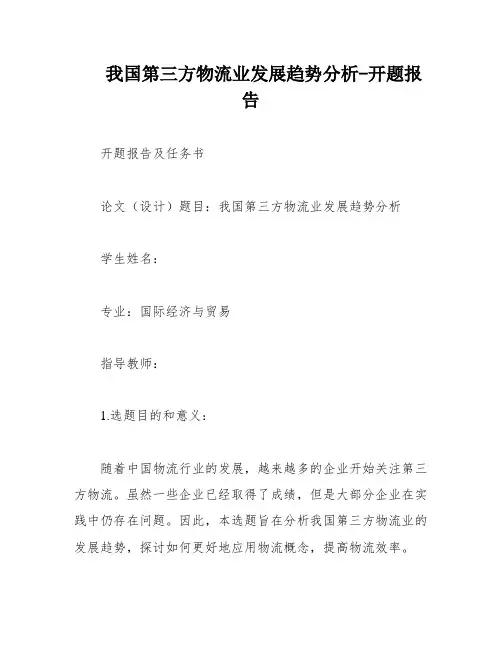 我国第三方物流业发展趋势分析-开题报告

开题报告及任务书

论文（设计）题目：我国第三方物流业发展趋势分析

学生姓名：

专业：国际经济与贸易

指导教师：

1.选题目的和意义：

随着中国物流行业的发展，越来越多的企业开始关注第三方物流。虽然一些企业已经取得了成绩，但是大部分企业在实践中仍存在问题。因此，本选题旨在分析我国第三方物流业的发展趋势，探讨如何更好地应用物流概念，提高物流效率。